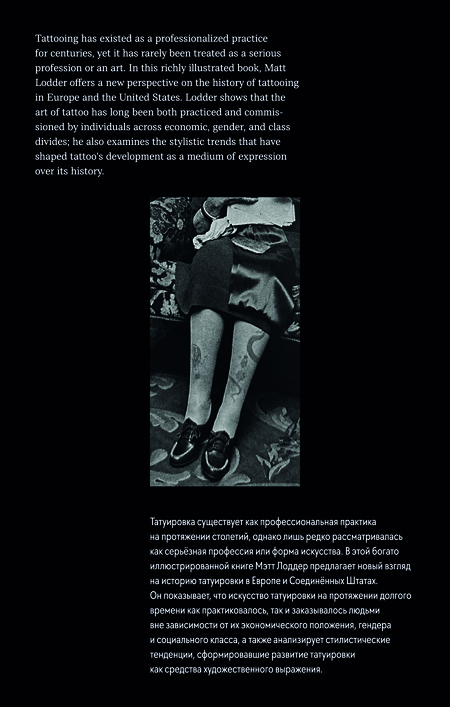 Tattooing has existed as a professionalized practice for centuries, yet it has rarely been treated as a serious profession or an art. In this richly illustrated book, Matt Lodder offers a new perspective on the history of tattooing in Europe and the United States. Lodder shows that the art of tattoo has long been both practiced and commissioned by individuals across economic, gender, and class divides; he also examines the stylistic trends that have shaped tattoo's development as a medium of expression over its history.

Татуировка существует как профессиональная практика на протяжении столетий, однако лишь редко рассматривалась как серьёзная профессия или форма искусства. В этой богато иллюстрированной книге Мэтт Лоддер предлагает новый взгляд на историю татуировки в Европе и Соединённых Штатах. Он показывает, что искусство татуировки на протяжении долгого времени как практиковалось, так и заказывалось людьми вне зависимости от их экономического положения, гендера и социального класса, а также анализирует стилистические тенденции, сформировавшие развитие татуировки как средства художественного выражения.